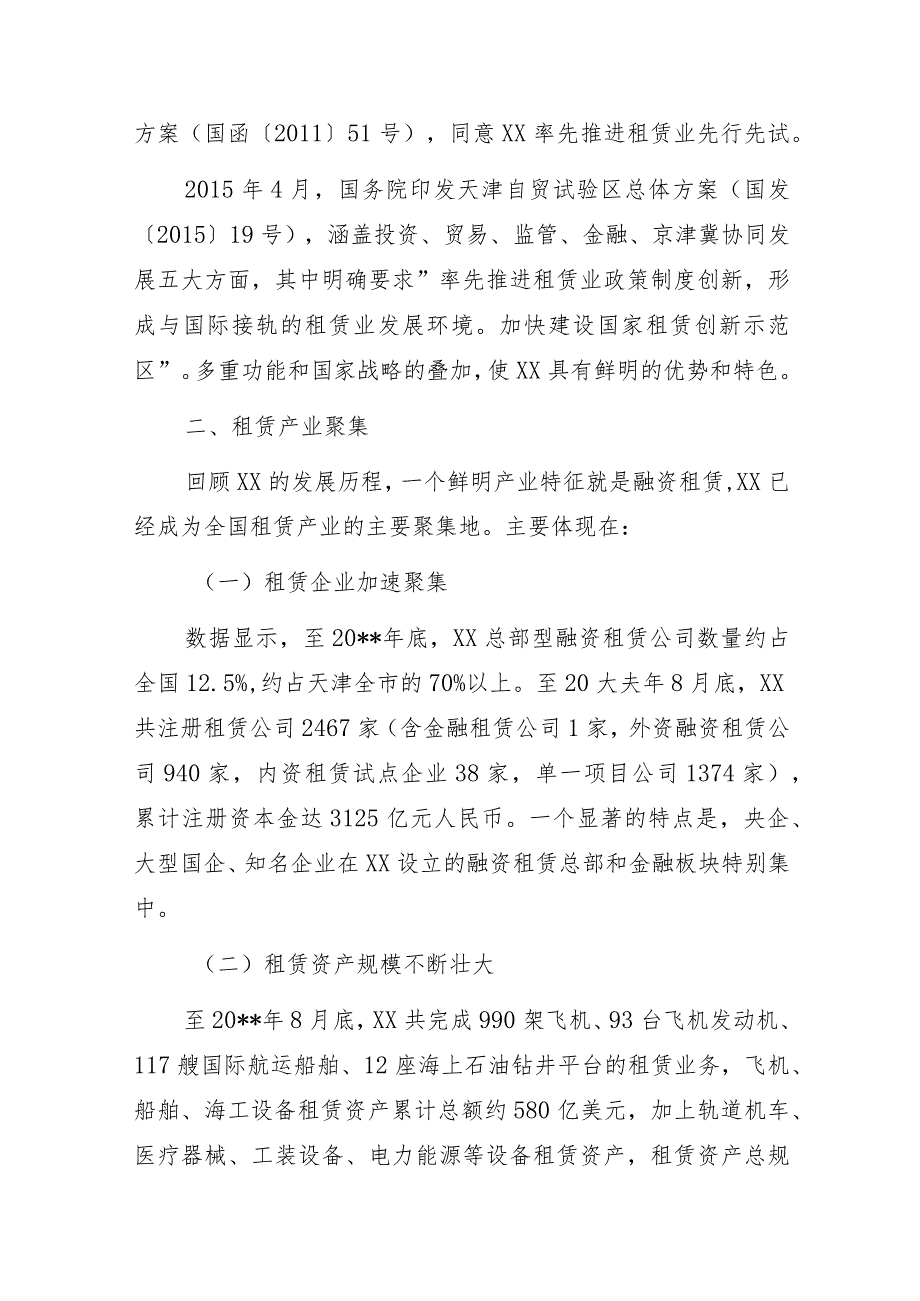 方案（国函〔2011〕51号），同意XX率先推进租赁业先行先试。

2015年4月，国务院印发天津自贸试验区总体方案（国发〔2015〕19号），涵盖投资、贸易、监管、金融、京津冀协同发展五大方面，其中明确要求”率先推进租赁业政策制度创新，形成与国际接轨的租赁业发展环境。加快建设国家租赁创新示范区”。多重功能和国家战略的叠加，使XX具有鲜明的优势和特色。

二、租赁产业聚集

回顾XX的发展历程，一个鲜明产业特征就是融资租赁，XX已经成为全国租赁产业的主要聚集地。主要体现在：

（一）租赁企业加速聚集

数据显示，至20**年底，XX总部型融资租赁公司数量约占全国12.5%，约占天津全市的70%以上。至20大夫年8月底，XX共注册租赁公司2467家（含金融租赁公司1家，外资融资租赁公司940家，内资租赁试点企业38家，单一项目公司1374家），累计注册资本金达3125亿元人民币。一个显著的特点是，央企、大型国企、知名企业在XX设立的融资租赁总部和金融板块特别集中。

（二）租赁资产规模不断壮大

至20**年8月底，XX共完成990架飞机、93台飞机发动机、117艘国际航运船舶、12座海上石油钻井平台的租赁业务，飞机、船舶、海工设备租赁资产累计总额约580亿美元，加上轨道机车、医疗器械、工装设备、电力能源等设备租赁资产，租赁资产总规